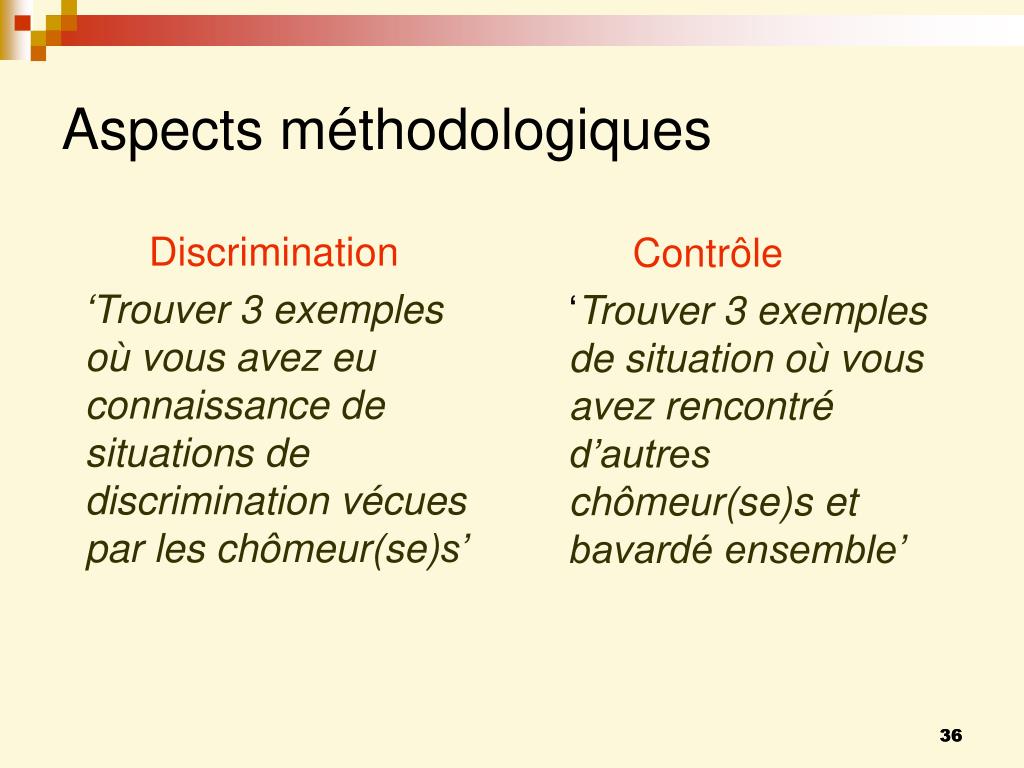 Aspects méthodologiques

Discrimination

‘Trouver 3 exemples où vous avez eu connaissance de situations de discrimination vécues par les chômeur(se)s’

Contrôle

‘Trouver 3 exemples de situation où vous avez rencontré d’autres chômeur(se)s et bavardé ensemble’

36